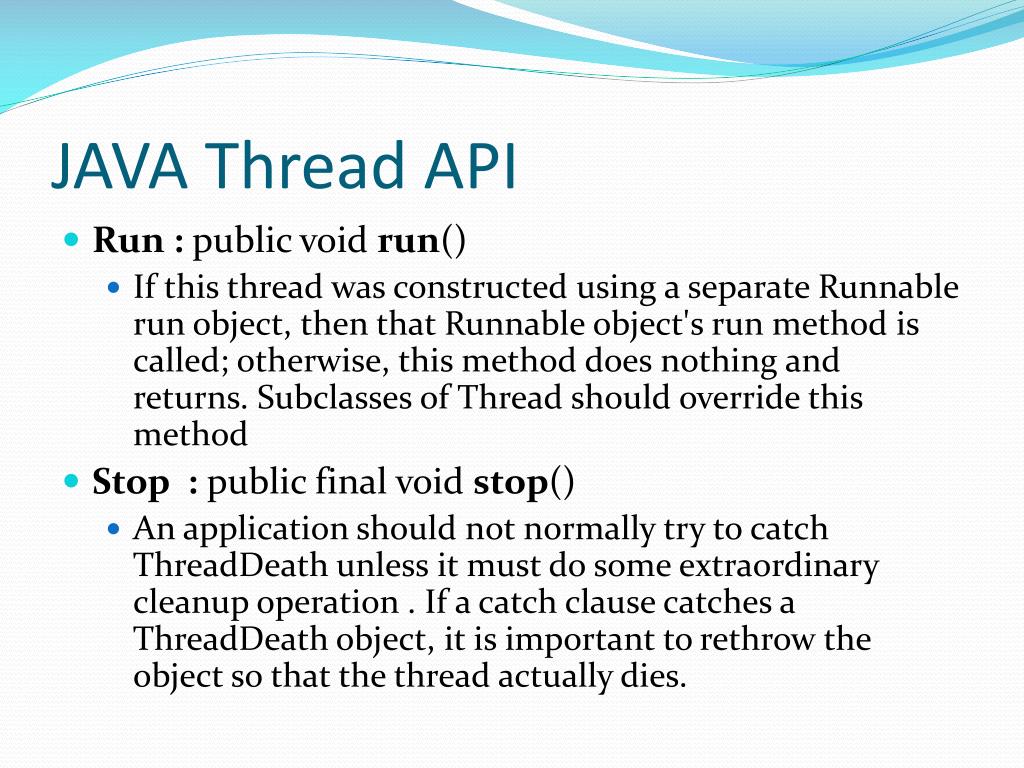 JAVA Thread API

Run : public void run()

If this thread was constructed using a separate Runnable run object, then that Runnable object's run method is called; otherwise, this method does nothing and returns. Subclasses of Thread should override this method

Stop : public final void stop()

An application should not normally try to catch ThreadDeath unless it must do some extraordinary cleanup operation . If a catch clause catches a ThreadDeath object, it is important to rethrow the object so that the thread actually dies.